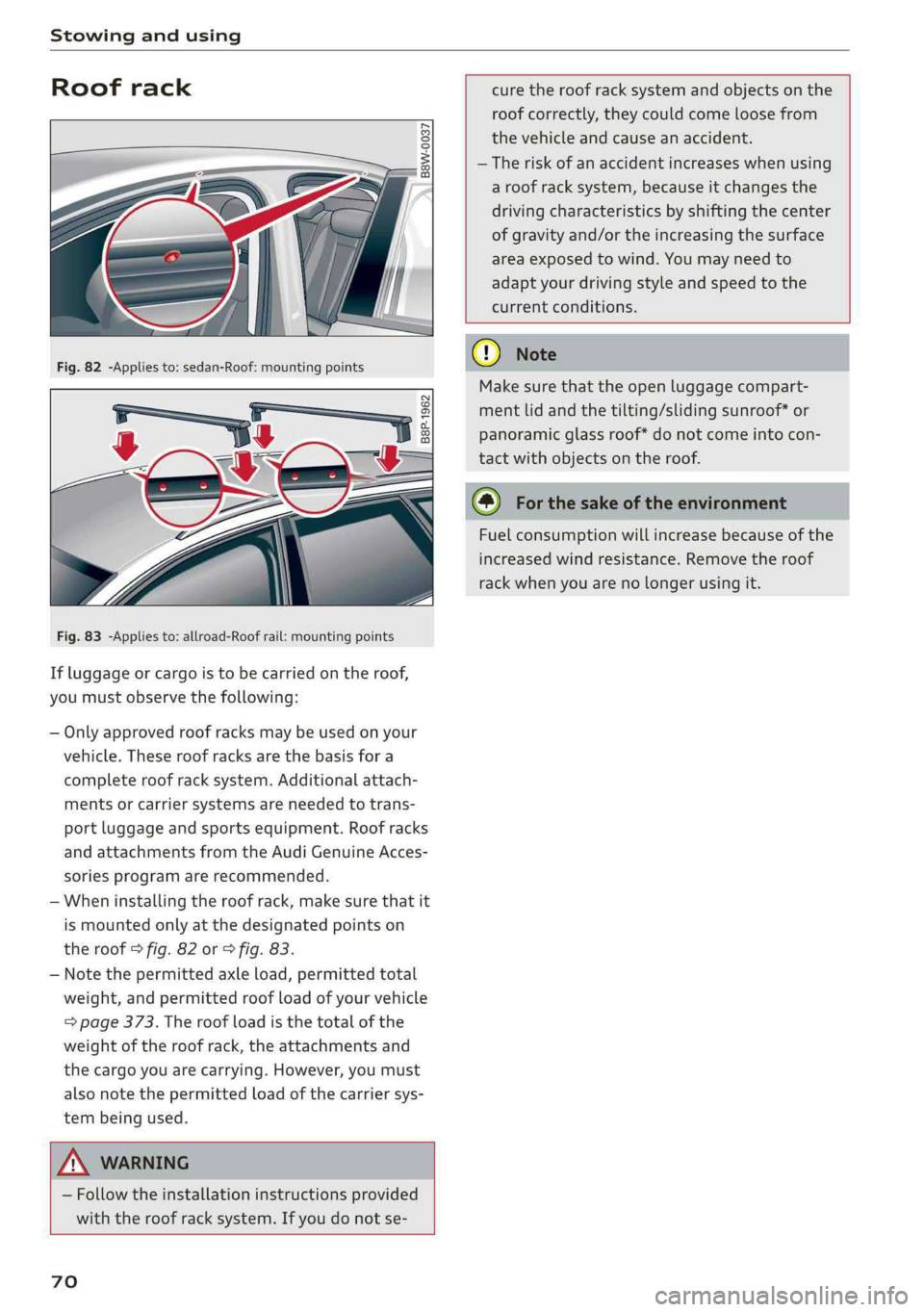 Stowing and using

Roof rack

B8W-0037

Fig. 82 -Applies to: sedan-Roof: mounting points

B8P-1962

Fig. 83 -Applies to: allroad-Roof rail: mounting points

If luggage or cargo is to be carried on the roof, you must observe the following:

– Only approved roof racks may be used on your vehicle. These roof racks are the basis for a complete roof rack system. Additional attachments or carrier systems are needed to transport luggage and sports equipment. Roof racks and attachments from the Audi Genuine Accessories program are recommended.
– When installing the roof rack, make sure that it is mounted only at the designated points on the roof ⇨ fig. 82 or ⇨ fig. 83.
– Note the permitted axle load, permitted total weight, and permitted roof load of your vehicle ⇨ page 373. The roof load is the total of the weight of the roof rack, the attachments and the cargo you are carrying. However, you must also note the permitted load of the carrier system being used.

WARNING

– Follow the installation instructions provided with the roof rack system. If you do not secure the roof rack system and objects on the roof correctly, they could come loose from the vehicle and cause an accident.
– The risk of an accident increases when using a roof rack system, because it changes the driving characteristics by shifting the center of gravity and/or the increasing the surface area exposed to wind. You may need to adapt your driving style and speed to the current conditions.

Note

Make sure that the open luggage compartment lid and the tilting/sliding sunroof* or panoramic glass roof* do not come into contact with objects on the roof.

For the sake of the environment

Fuel consumption will increase because of the increased wind resistance. Remove the roof rack when you are no longer using it.

70

carmanualsonline.info